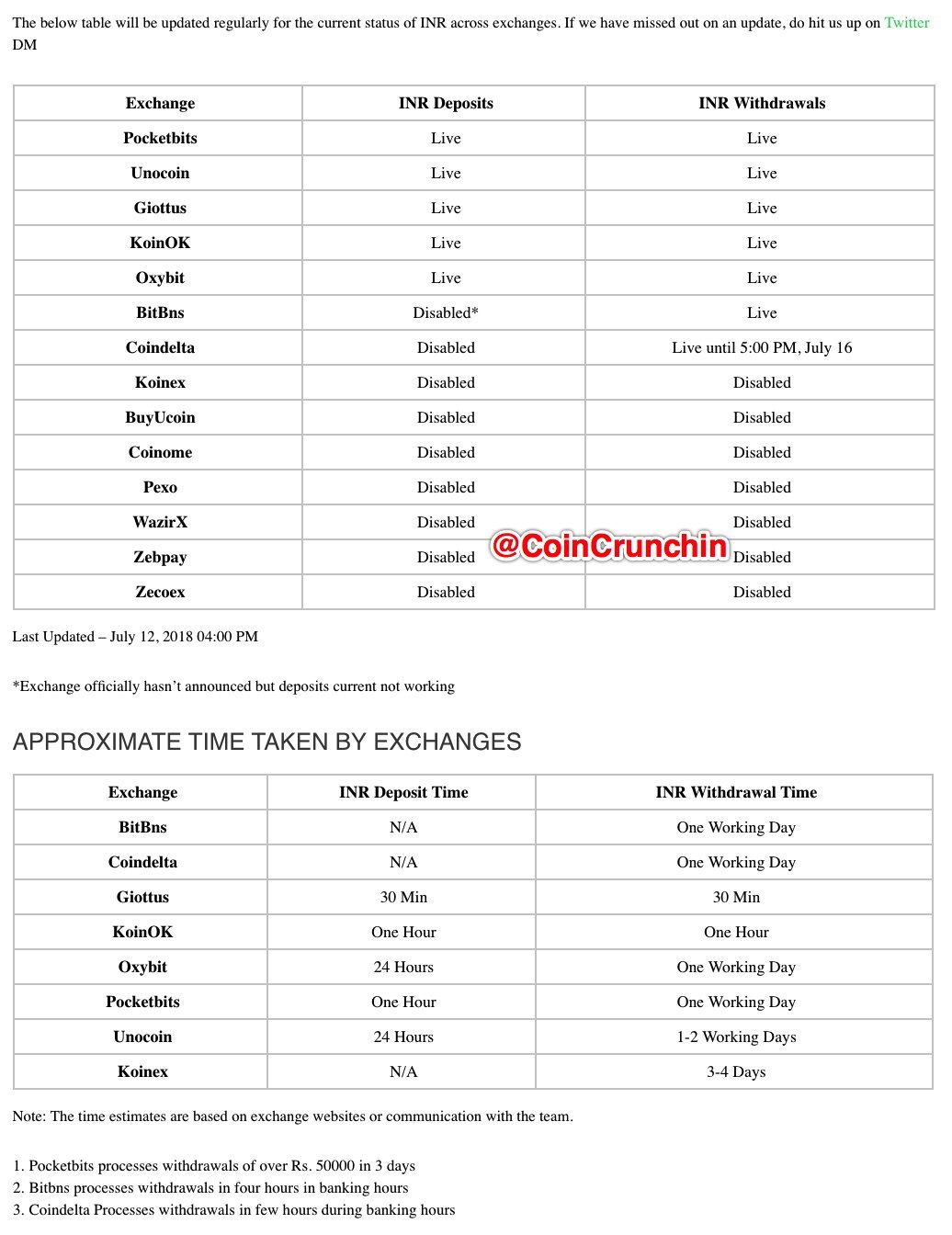 The below table will be updated regularly for the current status of INR across exchanges. If we have missed out on an update, do hit us up on Twitter DM

| Exchange | INR Deposits | INR Withdrawals |
|---|---|---|
| Pocketbits | Live | Live |
| Unocoin | Live | Live |
| Giottus | Live | Live |
| KoinOK | Live | Live |
| Oxybit | Live | Live |
| BitBns | Disabled* | Live |
| Coindelta | Disabled | Live until 5:00 PM, July 16 |
| Koinex | Disabled | Disabled |
| BuyUcoin | Disabled | Disabled |
| Coinome | Disabled | Disabled |
| Pexo | Disabled | Disabled |
| WazirX | Disabled | Disabled |
| Zebpay | Disabled | Disabled |
| Zecoex | Disabled | Disabled |

@CoinCrunchin

Last Updated – July 12, 2018 04:00 PM

*Exchange officially hasn't announced but deposits current not working

APPROXIMATE TIME TAKEN BY EXCHANGES

| Exchange | INR Deposit Time | INR Withdrawal Time |
|---|---|---|
| BitBns | N/A | One Working Day |
| Coindelta | N/A | One Working Day |
| Giottus | 30 Min | 30 Min |
| KoinOK | One Hour | One Hour |
| Oxybit | 24 Hours | One Working Day |
| Pocketbits | One Hour | One Working Day |
| Unocoin | 24 Hours | 1-2 Working Days |
| Koinex | N/A | 3-4 Days |

Note: The time estimates are based on exchange websites or communication with the team.

1. Pocketbits processes withdrawals of over Rs. 50000 in 3 days
2. Bitbns processes withdrawals in four hours in banking hours
3. Coindelta Processes withdrawals in few hours during banking hours